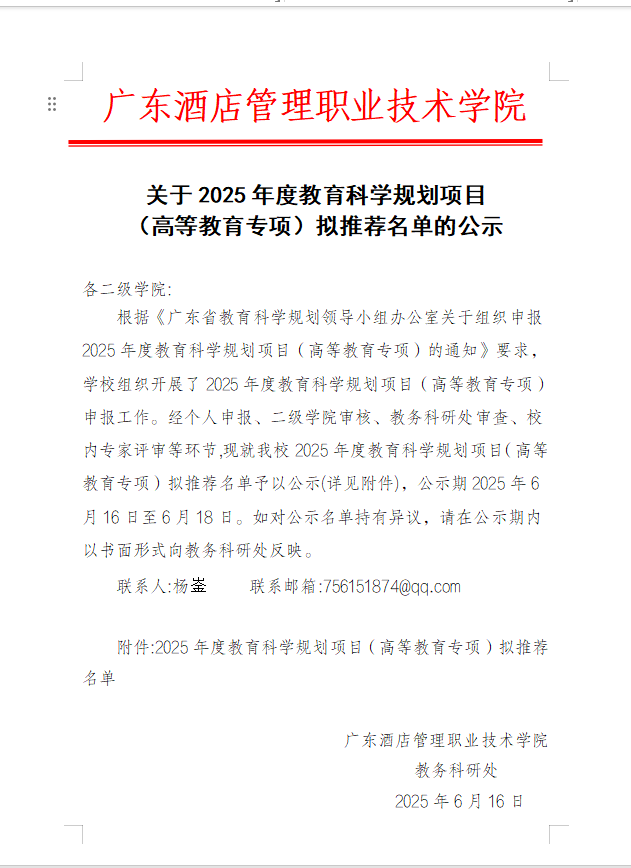 广东酒店管理职业技术学院

关于 2025 年度教育科学规划项目
（高等教育专项）拟推荐名单的公示

各二级学院:

根据《广东省教育科学规划领导小组办公室关于组织申报 2025 年度教育科学规划项目（高等教育专项）的通知》要求，学校组织开展了 2025 年度教育科学规划项目（高等教育专项）申报工作。经个人申报、二级学院审核、教务科研处审查、校内专家评审等环节,现就我校 2025 年度教育科学规划项目(高等教育专项）拟推荐名单予以公示(详见附件)，公示期 2025 年 6 月 16 日至 6 月 18 日。如对公示名单持有异议，请在公示期内以书面形式向教务科研处反映。

联系人:杨崟　　联系邮箱:756151874@qq.com

附件:2025 年度教育科学规划项目（高等教育专项）拟推荐名单

广东酒店管理职业技术学院
教务科研处
2025 年 6 月 16 日